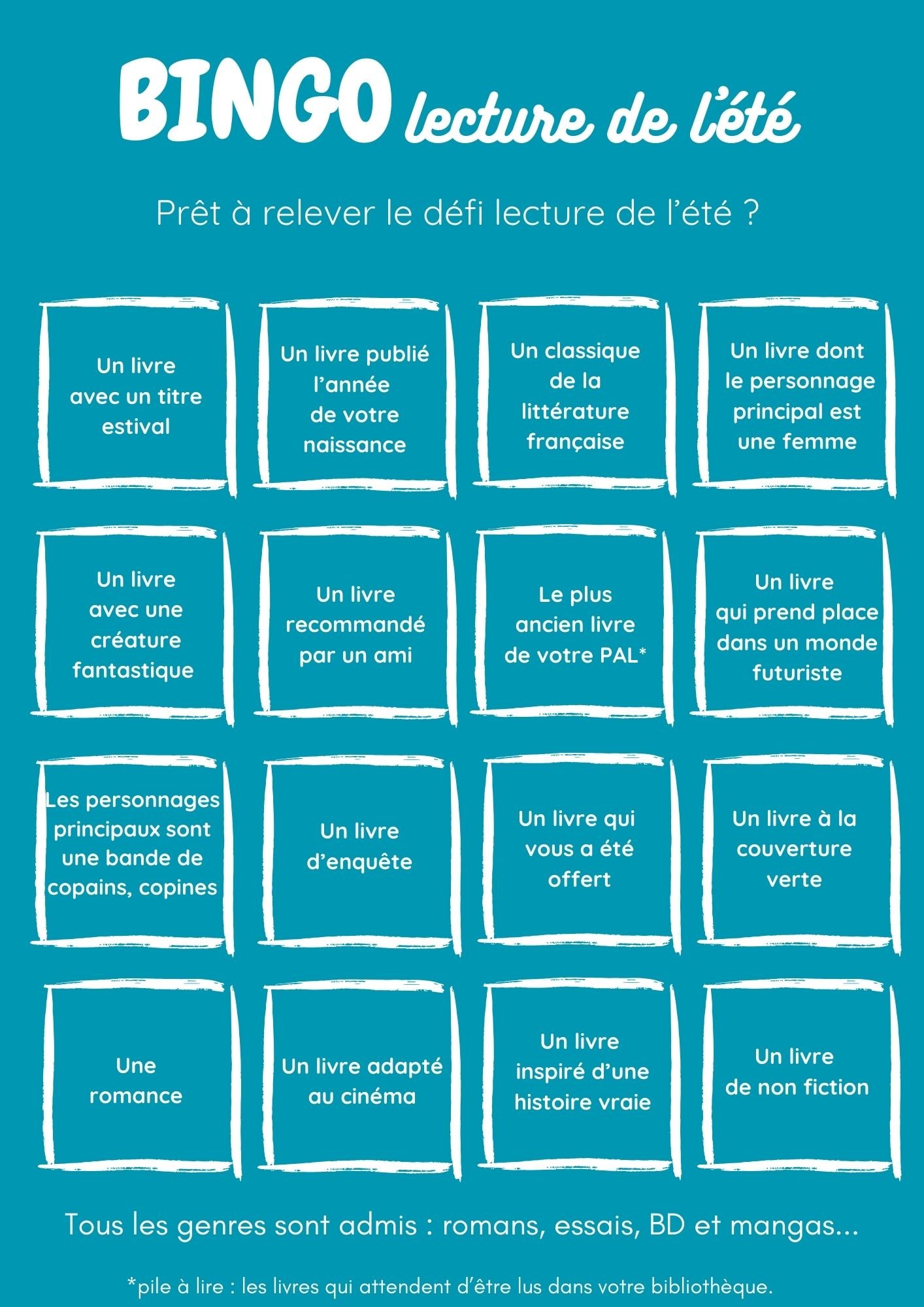 BINGO lecture de l'été

Prêt à relever le défi lecture de l'été ?

Un livre avec un titre estival

Un livre publié l'année de votre naissance

Un classique de la littérature française

Un livre dont le personnage principal est une femme

Un livre avec une créature fantastique

Un livre recommandé par un ami

Le plus ancien livre de votre PAL*

Un livre qui prend place dans un monde futuriste

Les personnages principaux sont une bande de copains, copines

Un livre d'enquête

Un livre qui vous a été offert

Un livre à la couverture verte

Une romance

Un livre adapté au cinéma

Un livre inspiré d'une histoire vraie

Un livre de non fiction

Tous les genres sont admis : romans, essais, BD et mangas...

*pile à lire : les livres qui attendent d'être lus dans votre bibliothèque.